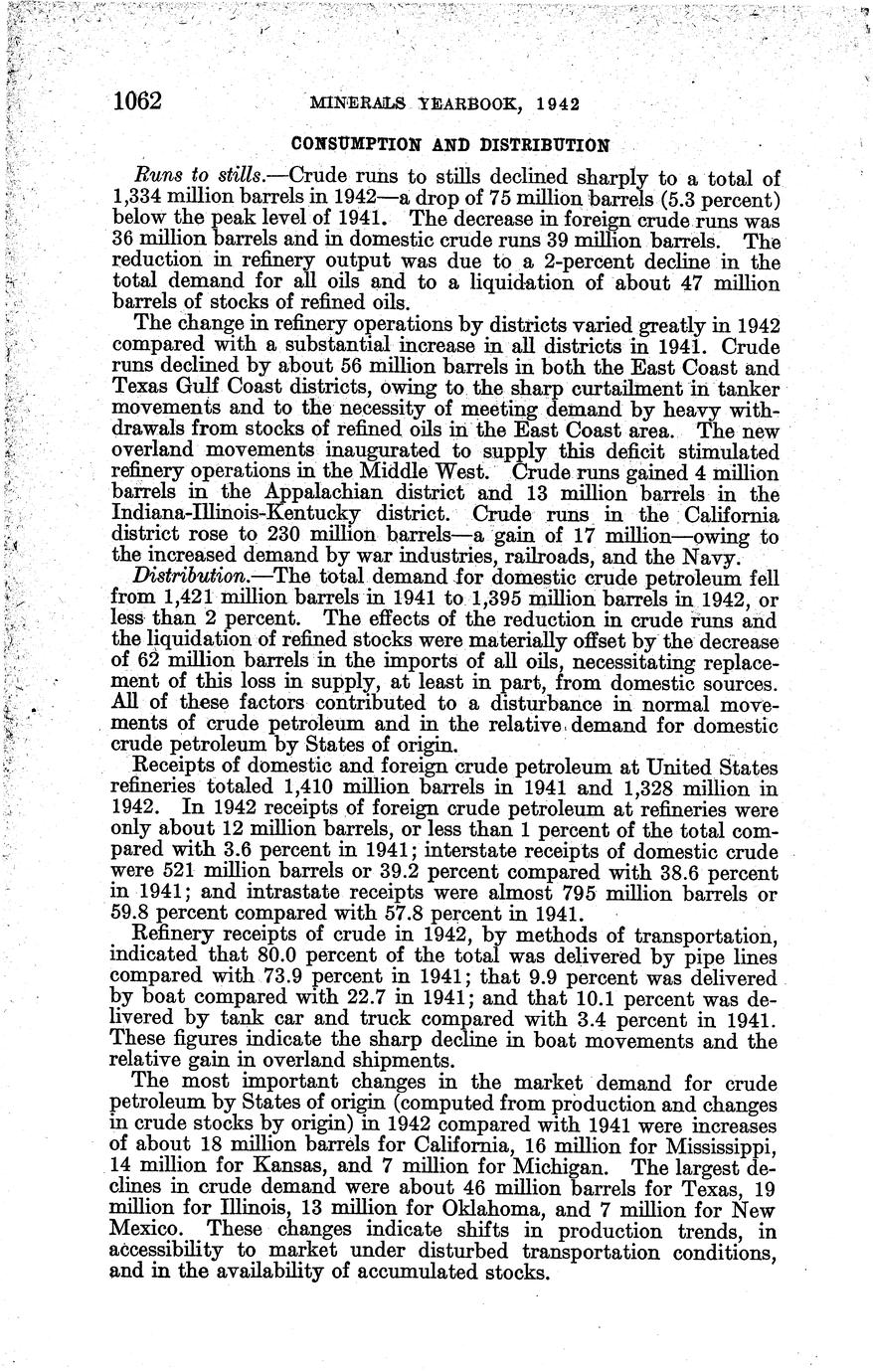 1062 MINERALS YEARBOOK, 1942

CONSUMPTION AND DISTRIBUTION

Runs to stills.—Crude runs to stills declined sharply to a total of 1,334 million barrels in 1942—a drop of 75 million barrels (5.3 percent) below the peak level of 1941. The decrease in foreign crude runs was 36 million barrels and in domestic crude runs 39 million barrels. The reduction in refinery output was due to a 2-percent decline in the total demand for all oils and to a liquidation of about 47 million barrels of stocks of refined oils.

The change in refinery operations by districts varied greatly in 1942 compared with a substantial increase in all districts in 1941. Crude runs declined by about 56 million barrels in both the East Coast and Texas Gulf Coast districts, owing to the sharp curtailment in tanker movements and to the necessity of meeting demand by heavy withdrawals from stocks of refined oils in the East Coast area. The new overland movements inaugurated to supply this deficit stimulated refinery operations in the Middle West. Crude runs gained 4 million barrels in the Appalachian district and 13 million barrels in the Indiana-Illinois-Kentucky district. Crude runs in the California district rose to 230 million barrels—a gain of 17 million—owing to the increased demand by war industries, railroads, and the Navy.

Distribution.—The total demand for domestic crude petroleum fell from 1,421 million barrels in 1941 to 1,395 million barrels in 1942, or less than 2 percent. The effects of the reduction in crude runs and the liquidation of refined stocks were materially offset by the decrease of 62 million barrels in the imports of all oils, necessitating replacement of this loss in supply, at least in part, from domestic sources. All of these factors contributed to a disturbance in normal movements of crude petroleum and in the relative demand for domestic crude petroleum by States of origin.

Receipts of domestic and foreign crude petroleum at United States refineries totaled 1,410 million barrels in 1941 and 1,328 million in 1942. In 1942 receipts of foreign crude petroleum at refineries were only about 12 million barrels, or less than 1 percent of the total compared with 3.6 percent in 1941; interstate receipts of domestic crude were 521 million barrels or 39.2 percent compared with 38.6 percent in 1941; and intrastate receipts were almost 795 million barrels or 59.8 percent compared with 57.8 percent in 1941.

Refinery receipts of crude in 1942, by methods of transportation, indicated that 80.0 percent of the total was delivered by pipe lines compared with 73.9 percent in 1941; that 9.9 percent was delivered by boat compared with 22.7 in 1941; and that 10.1 percent was delivered by tank car and truck compared with 3.4 percent in 1941. These figures indicate the sharp decline in boat movements and the relative gain in overland shipments.

The most important changes in the market demand for crude petroleum by States of origin (computed from production and changes in crude stocks by origin) in 1942 compared with 1941 were increases of about 18 million barrels for California, 16 million for Mississippi, 14 million for Kansas, and 7 million for Michigan. The largest declines in crude demand were about 46 million barrels for Texas, 19 million for Illinois, 13 million for Oklahoma, and 7 million for New Mexico. These changes indicate shifts in production trends, in accessibility to market under disturbed transportation conditions, and in the availability of accumulated stocks.